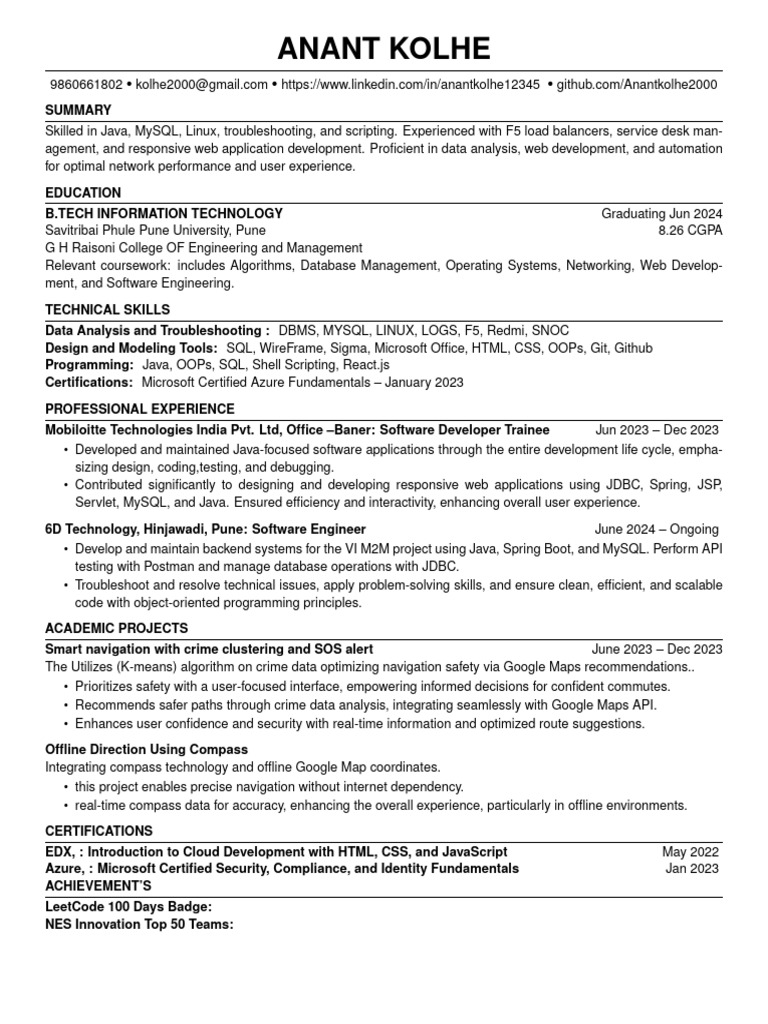 ANANT KOLHE

9860661802 • kolhe2000@gmail.com • https://www.linkedin.com/in/anantkolhe12345 • github.com/Anantkolhe2000

SUMMARY

Skilled in Java, MySQL, Linux, troubleshooting, and scripting. Experienced with F5 load balancers, service desk management, and responsive web application development. Proficient in data analysis, web development, and automation for optimal network performance and user experience.

EDUCATION

B.TECH INFORMATION TECHNOLOGY Graduating Jun 2024
Savitribai Phule Pune University, Pune 8.26 CGPA
G H Raisoni College OF Engineering and Management
Relevant coursework: includes Algorithms, Database Management, Operating Systems, Networking, Web Development, and Software Engineering.

TECHNICAL SKILLS

Data Analysis and Troubleshooting : DBMS, MYSQL, LINUX, LOGS, F5, Redmi, SNOC
Design and Modeling Tools: SQL, WireFrame, Sigma, Microsoft Office, HTML, CSS, OOPs, Git, Github
Programming: Java, OOPs, SQL, Shell Scripting, React.js
Certifications: Microsoft Certified Azure Fundamentals – January 2023

PROFESSIONAL EXPERIENCE

Mobiloitte Technologies India Pvt. Ltd, Office –Baner: Software Developer Trainee Jun 2023 – Dec 2023
• Developed and maintained Java-focused software applications through the entire development life cycle, emphasizing design, coding,testing, and debugging.
• Contributed significantly to designing and developing responsive web applications using JDBC, Spring, JSP, Servlet, MySQL, and Java. Ensured efficiency and interactivity, enhancing overall user experience.

6D Technology, Hinjawadi, Pune: Software Engineer June 2024 – Ongoing
• Develop and maintain backend systems for the VI M2M project using Java, Spring Boot, and MySQL. Perform API testing with Postman and manage database operations with JDBC.
• Troubleshoot and resolve technical issues, apply problem-solving skills, and ensure clean, efficient, and scalable code with object-oriented programming principles.

ACADEMIC PROJECTS

Smart navigation with crime clustering and SOS alert June 2023 – Dec 2023
The Utilizes (K-means) algorithm on crime data optimizing navigation safety via Google Maps recommendations..
• Prioritizes safety with a user-focused interface, empowering informed decisions for confident commutes.
• Recommends safer paths through crime data analysis, integrating seamlessly with Google Maps API.
• Enhances user confidence and security with real-time information and optimized route suggestions.

Offline Direction Using Compass
Integrating compass technology and offline Google Map coordinates.
• this project enables precise navigation without internet dependency.
• real-time compass data for accuracy, enhancing the overall experience, particularly in offline environments.

CERTIFICATIONS

EDX, : Introduction to Cloud Development with HTML, CSS, and JavaScript May 2022
Azure, : Microsoft Certified Security, Compliance, and Identity Fundamentals Jan 2023
ACHIEVEMENT'S

LeetCode 100 Days Badge:
NES Innovation Top 50 Teams: